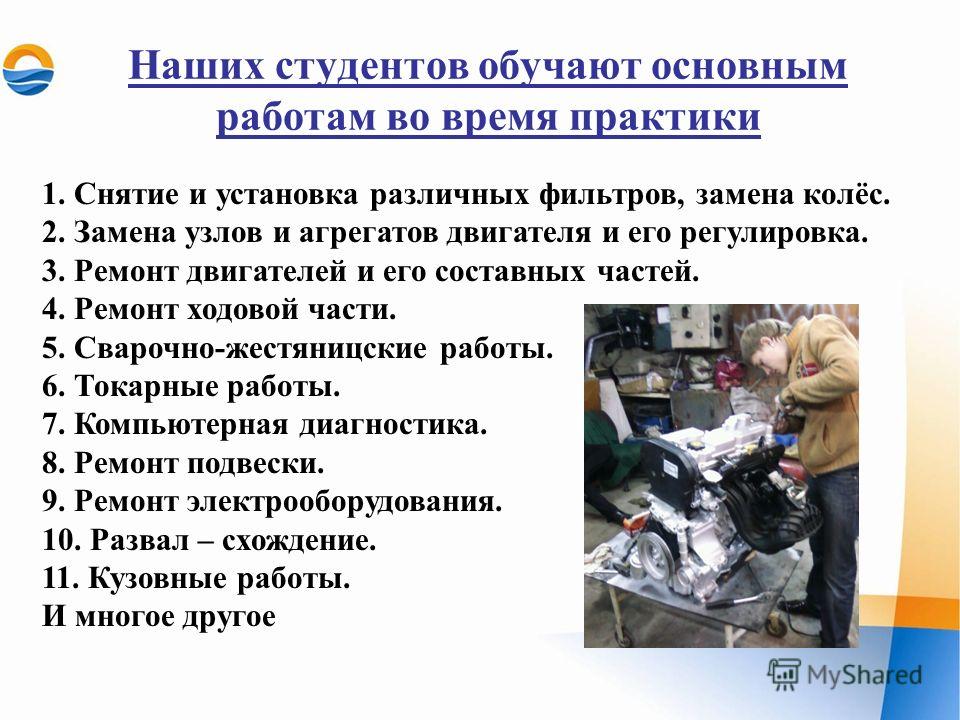 Наших студентов обучают основным работам во время практики

1. Снятие и установка различных фильтров, замена колёс.
2. Замена узлов и агрегатов двигателя и его регулировка.
3. Ремонт двигателей и его составных частей.
4. Ремонт ходовой части.
5. Сварочно-жестяницские работы.
6. Токарные работы.
7. Компьютерная диагностика.
8. Ремонт подвески.
9. Ремонт электрооборудования.
10. Развал – схождение.
11. Кузовные работы.
И многое другое

MyShared